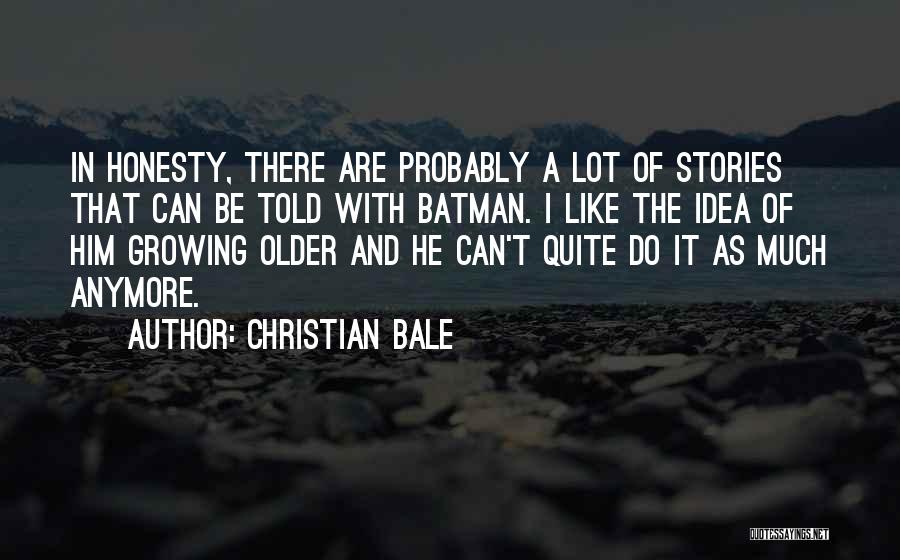 IN HONESTY, THERE ARE PROBABLY A LOT OF STORIES THAT CAN BE TOLD WITH BATMAN. I LIKE THE IDEA OF HIM GROWING OLDER AND HE CAN'T QUITE DO IT AS MUCH ANYMORE.

AUTHOR: CHRISTIAN BALE

QUOTESSAYINGS.NET